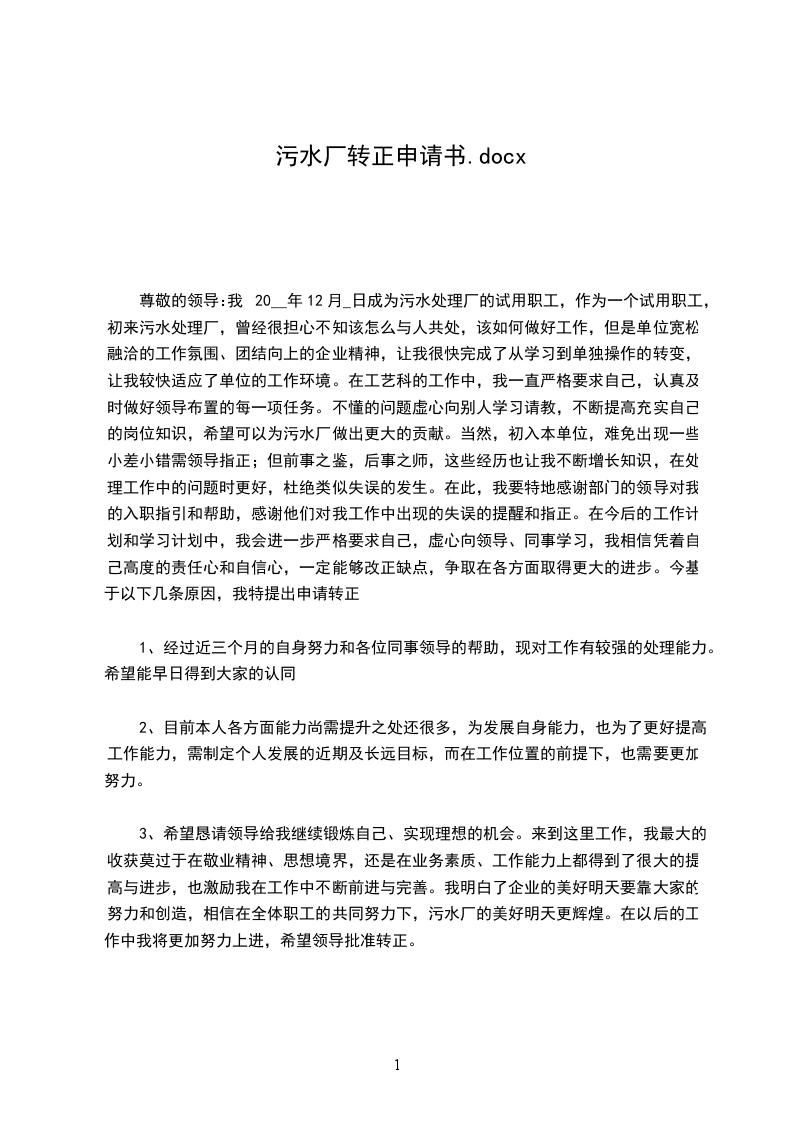 污水厂转正申请书.docx

尊敬的领导:我 20__年12月_日成为污水处理厂的试用职工，作为一个试用职工，初来污水处理厂，曾经很担心不知该怎么与人共处，该如何做好工作，但是单位宽松融洽的工作氛围、团结向上的企业精神，让我很快完成了从学习到单独操作的转变，让我较快适应了单位的工作环境。在工艺科的工作中，我一直严格要求自己，认真及时做好领导布置的每一项任务。不懂的问题虚心向别人学习请教，不断提高充实自己的岗位知识，希望可以为污水厂做出更大的贡献。当然，初入本单位，难免出现一些小差小错需领导指正；但前事之鉴，后事之师，这些经历也让我不断增长知识，在处理工作中的问题时更好，杜绝类似失误的发生。在此，我要特地感谢部门的领导对我的入职指引和帮助，感谢他们对我工作中出现的失误的提醒和指正。在今后的工作计划和学习计划中，我会进一步严格要求自己，虚心向领导、同事学习，我相信凭着自己高度的责任心和自信心，一定能够改正缺点，争取在各方面取得更大的进步。今基于以下几条原因，我特提出申请转正

1、经过近三个月的自身努力和各位同事领导的帮助，现对工作有较强的处理能力。希望能早日得到大家的认同

2、目前本人各方面能力尚需提升之处还很多，为发展自身能力，也为了更好提高工作能力，需制定个人发展的近期及长远目标，而在工作位置的前提下，也需要更加努力。

3、希望恳请领导给我继续锻炼自己、实现理想的机会。来到这里工作，我最大的收获莫过于在敬业精神、思想境界，还是在业务素质、工作能力上都得到了很大的提高与进步，也激励我在工作中不断前进与完善。我明白了企业的美好明天要靠大家的努力和创造，相信在全体职工的共同努力下，污水厂的美好明天更辉煌。在以后的工作中我将更加努力上进，希望领导批准转正。

1